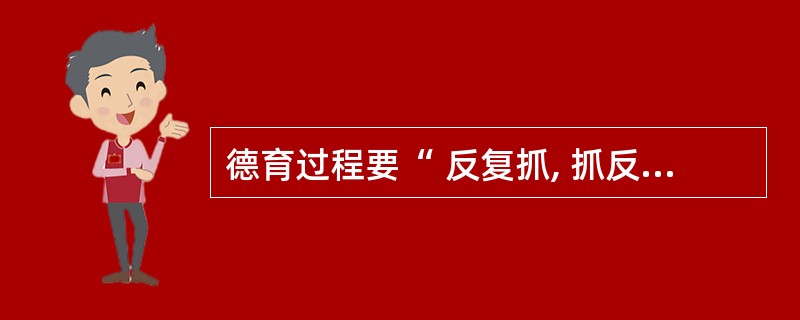 德育过程要“ 反复抓, 抓反...